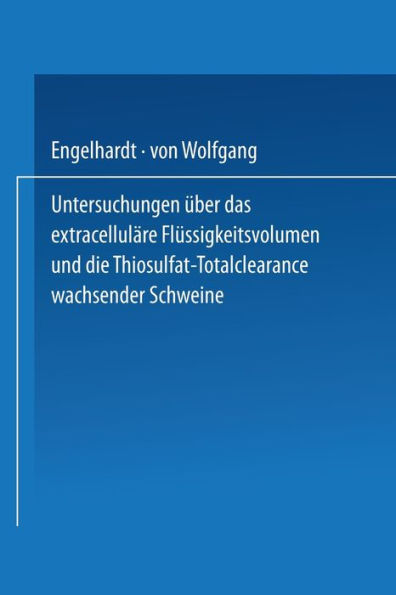 Engelhardt · von Wolfgang

Untersuchungen über das extracelluläre Flüssigkeitsvolumen und die Thiosulfat-Totalclearance wachsender Schweine